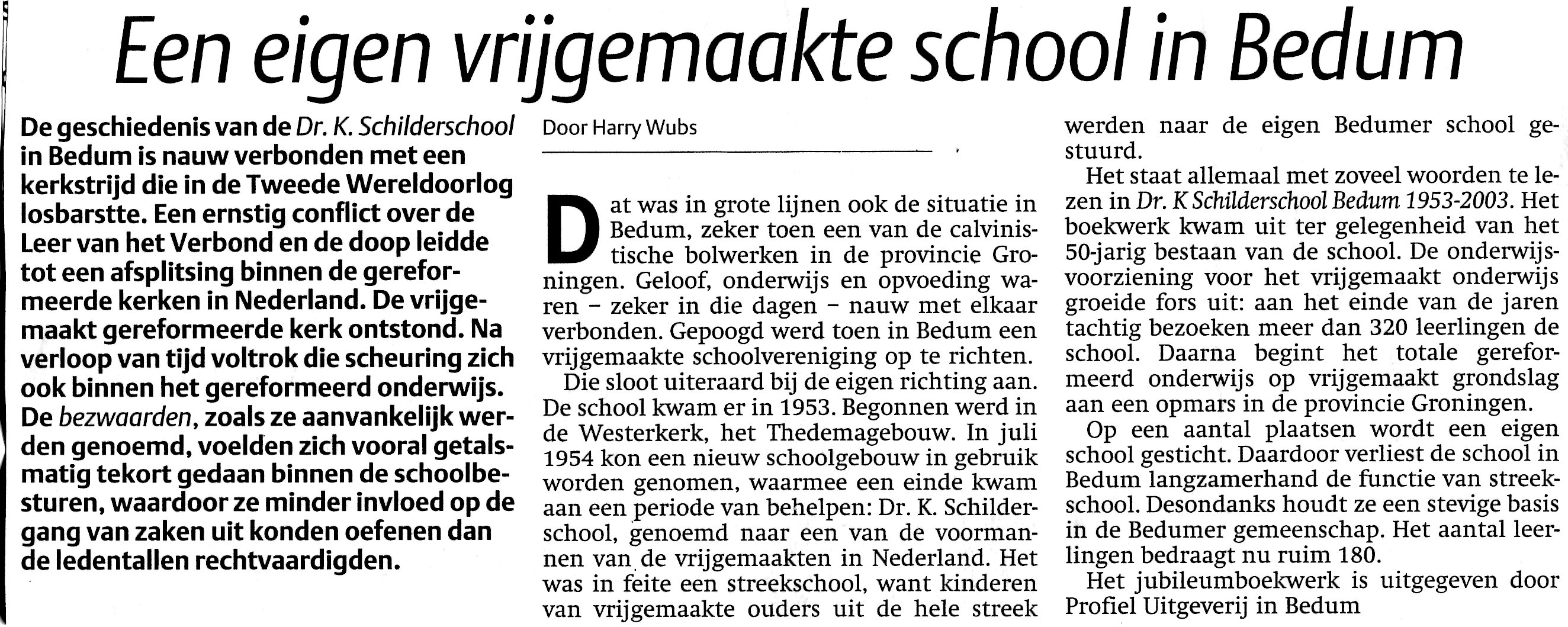 Een eigen vrijgemaakte school in Bedum

De geschiedenis van de Dr. K. Schilderschool in Bedum is nauw verbonden met een kerkstrijd die in de Tweede Wereldoorlog losbarstte. Een ernstig conflict over de Leer van het Verbond en de doop leidde tot een afsplitsing binnen de gereformeerde kerken in Nederland. De vrijgemaakt gereformeerde kerk ontstond. Na verloop van tijd voltrok die scheuring zich ook binnen het gereformeerd onderwijs. De bezwaarden, zoals ze aanvankelijk werden genoemd, voelden zich vooral getalsmatig tekort gedaan binnen de schoolbesturen, waardoor ze minder invloed op de gang van zaken uit konden oefenen dan de ledentallen rechtvaardigden.

Door Harry Wubs

Dat was in grote lijnen ook de situatie in Bedum, zeker toen een van de calvinistische bolwerken in de provincie Groningen. Geloof, onderwijs en opvoeding waren – zeker in die dagen – nauw met elkaar verbonden. Gepoogd werd toen in Bedum een vrijgemaakte schoolvereniging op te richten.

Die sloot uiteraard bij de eigen richting aan. De school kwam er in 1953. Begonnen werd in de Westerkerk, het Thedemagebouw. In juli 1954 kon een nieuw schoolgebouw in gebruik worden genomen, waarmee een einde kwam aan een periode van behelpen: Dr. K. Schilderschool, genoemd naar een van de voormannen van de vrijgemaakten in Nederland. Het was in feite een streekschool, want kinderen van vrijgemaakte ouders uit de hele streek werden naar de eigen Bedumer school gestuurd.

Het staat allemaal met zoveel woorden te lezen in Dr. K Schilderschool Bedum 1953-2003. Het boekwerk kwam uit ter gelegenheid van het 50-jarig bestaan van de school. De onderwijsvoorziening voor het vrijgemaakt onderwijs groeide fors uit: aan het einde van de jaren tachtig bezoeken meer dan 320 leerlingen de school. Daarna begint het totale gereformeerd onderwijs op vrijgemaakt grondslag aan een opmars in de provincie Groningen.

Op een aantal plaatsen wordt een eigen school gesticht. Daardoor verliest de school in Bedum langzamerhand de functie van streekschool. Desondanks houdt ze een stevige basis in de Bedumer gemeenschap. Het aantal leerlingen bedraagt nu ruim 180.

Het jubileumboekwerk is uitgegeven door Profiel Uitgeverij in Bedum